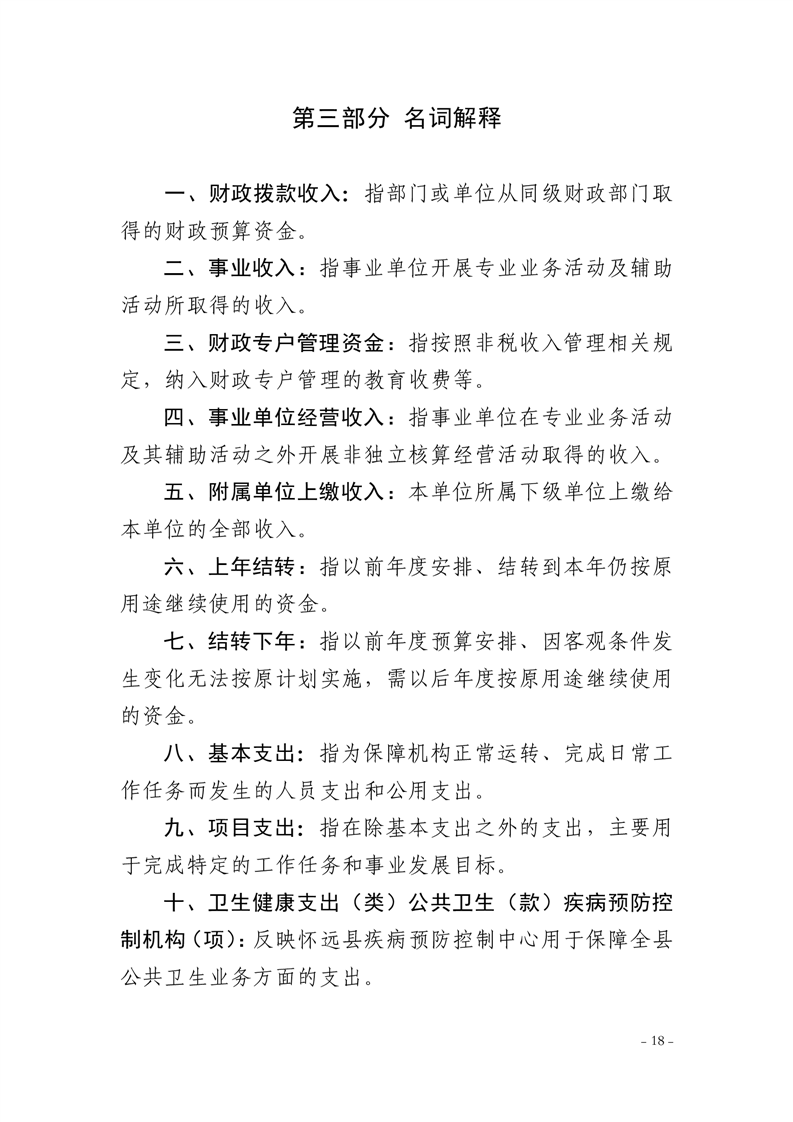 第三部分 名词解释

一、财政拨款收入：指部门或单位从同级财政部门取得的财政预算资金。

二、事业收入：指事业单位开展专业业务活动及辅助活动所取得的收入。

三、财政专户管理资金：指按照非税收入管理相关规定，纳入财政专户管理的教育收费等。

四、事业单位经营收入：指事业单位在专业业务活动及其辅助活动之外开展非独立核算经营活动取得的收入。

五、附属单位上缴收入：本单位所属下级单位上缴给本单位的全部收入。

六、上年结转：指以前年度安排、结转到本年仍按原用途继续使用的资金。

七、结转下年：指以前年度预算安排、因客观条件发生变化无法按原计划实施，需以后年度按原用途继续使用的资金。

八、基本支出：指为保障机构正常运转、完成日常工作任务而发生的人员支出和公用支出。

九、项目支出：指在除基本支出之外的支出，主要用于完成特定的工作任务和事业发展目标。

十、卫生健康支出（类）公共卫生（款）疾病预防控制机构（项）：反映怀远县疾病预防控制中心用于保障全县公共卫生业务方面的支出。

- 18 -